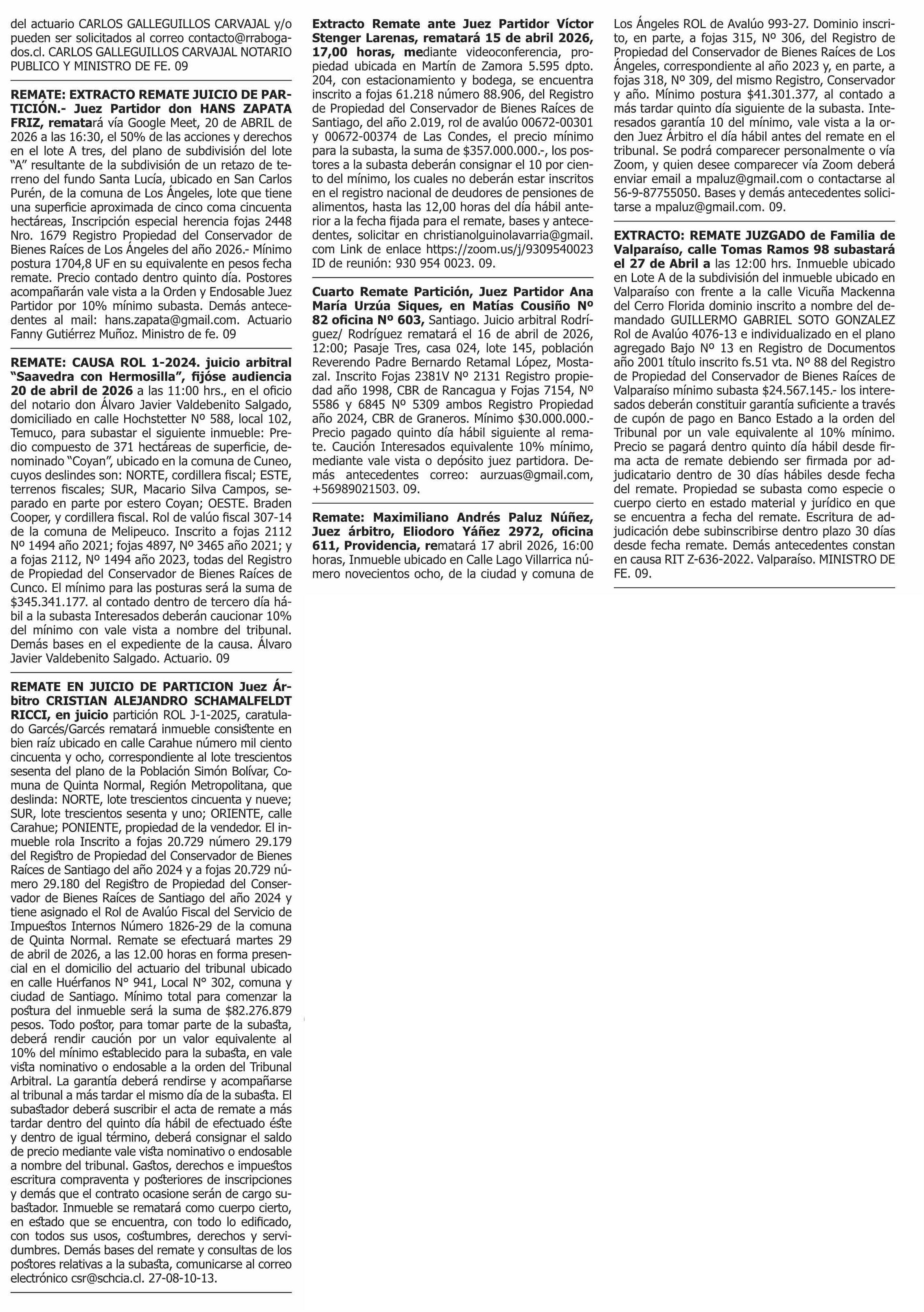 del actuario CARLOS GALLEGUILLOS CARVAJAL y/o pueden ser solicitados al correo contacto@rrabogados.cl. CARLOS GALLEGUILLOS CARVAJAL NOTARIO PUBLICO Y MINISTRO DE FE. 09

REMATE: EXTRACTO REMATE JUICIO DE PARTICIÓN.- Juez Partidor don HANS ZAPATA FRIZ, rematará vía Google Meet, 20 de ABRIL de 2026 a las 16:30, el 50% de las acciones y derechos en el lote A tres, del plano de subdivisión del lote "A" resultante de la subdivisión de un retazo de terreno del fundo Santa Lucía, ubicado en San Carlos Purén, de la comuna de Los Ángeles, lote que tiene una superficie aproximada de cinco coma cincuenta hectáreas, Inscripción especial herencia fojas 2448 Nro. 1679 Registro Propiedad del Conservador de Bienes Raíces de Los Ángeles del año 2026.- Mínimo postura 1704,8 UF en su equivalente en pesos fecha remate. Precio contado dentro quinto día. Postores acompañarán vale vista a la Orden y Endosable Juez Partidor por 10% mínimo subasta. Demás antecedentes al mail: hans.zapata@gmail.com. Actuario Fanny Gutiérrez Muñoz. Ministro de fe. 09

REMATE: CAUSA ROL 1-2024. juicio arbitral "Saavedra con Hermosilla", fijóse audiencia 20 de abril de 2026 a las 11:00 hrs., en el oficio del notario don Álvaro Javier Valdebenito Salgado, domiciliado en calle Hochstetter Nº 588, local 102, Temuco, para subastar el siguiente inmueble: Predio compuesto de 371 hectáreas de superficie, denominado "Coyan", ubicado en la comuna de Cuneo, cuyos deslindes son: NORTE, cordillera fiscal; ESTE, terrenos fiscales; SUR, Macario Silva Campos, separado en parte por estero Coyan; OESTE. Braden Cooper, y cordillera fiscal. Rol de valúo fiscal 307-14 de la comuna de Melipeuco. Inscrito a fojas 2112 Nº 1494 año 2021; fojas 4897, Nº 3465 año 2021; y a fojas 2112, Nº 1494 año 2023, todas del Registro de Propiedad del Conservador de Bienes Raíces de Cunco. El mínimo para las posturas será la suma de $345.341.177. al contado dentro de tercero día hábil a la subasta Interesados deberán caucionar 10% del mínimo con vale vista a nombre del tribunal. Demás bases en el expediente de la causa. Álvaro Javier Valdebenito Salgado. Actuario. 09

REMATE EN JUICIO DE PARTICION Juez Árbitro CRISTIAN ALEJANDRO SCHAMALFELDT RICCI, en juicio partición ROL J-1-2025, caratulado Garcés/Garcés rematará inmueble consistente en bien raíz ubicado en calle Carahue número mil ciento cincuenta y ocho, correspondiente al lote trescientos sesenta del plano de la Población Simón Bolívar, Comuna de Quinta Normal, Región Metropolitana, que deslinda: NORTE, lote trescientos cincuenta y nueve; SUR, lote trescientos sesenta y uno; ORIENTE, calle Carahue; PONIENTE, propiedad de la vendedor. El inmueble rola Inscrito a fojas 20.729 número 29.179 del Registro de Propiedad del Conservador de Bienes Raíces de Santiago del año 2024 y a fojas 20.729 número 29.180 del Registro de Propiedad del Conservador de Bienes Raíces de Santiago del año 2024 y tiene asignado el Rol de Avalúo Fiscal del Servicio de Impuestos Internos Número 1826-29 de la comuna de Quinta Normal. Remate se efectuará martes 29 de abril de 2026, a las 12.00 horas en forma presencial en el domicilio del actuario del tribunal ubicado en calle Huérfanos N° 941, Local N° 302, comuna y ciudad de Santiago. Mínimo total para comenzar la postura del inmueble será la suma de $82.276.879 pesos. Todo postor, para tomar parte de la subasta, deberá rendir caución por un valor equivalente al 10% del mínimo establecido para la subasta, en vale vista nominativo o endosable a la orden del Tribunal Arbitral. La garantía deberá rendirse y acompañarse al tribunal a más tardar el mismo día de la subasta. El subastador deberá suscribir el acta de remate a más tardar dentro del quinto día hábil de efectuado éste y dentro de igual término, deberá consignar el saldo de precio mediante vale vista nominativo o endosable a nombre del tribunal. Gastos, derechos e impuestos escritura compraventa y posteriores de inscripciones y demás que el contrato ocasione serán de cargo subastador. Inmueble se rematará como cuerpo cierto, en estado que se encuentra, con todo lo edificado, con todos sus usos, costumbres, derechos y servidumbres. Demás bases del remate y consultas de los postores relativas a la subasta, comunicarse al correo electrónico csr@schcia.cl. 27-08-10-13.

Extracto Remate ante Juez Partidor Víctor Stenger Larenas, rematará 15 de abril 2026, 17,00 horas, mediante videoconferencia, propiedad ubicada en Martín de Zamora 5.595 dpto. 204, con estacionamiento y bodega, se encuentra inscrito a fojas 61.218 número 88.906, del Registro de Propiedad del Conservador de Bienes Raíces de Santiago, del año 2.019, rol de avalúo 00672-00301 y 00672-00374 de Las Condes, el precio mínimo para la subasta, la suma de $357.000.000.-, los postores a la subasta deberán consignar el 10 por ciento del mínimo, los cuales no deberán estar inscritos en el registro nacional de deudores de pensiones de alimentos, hasta las 12,00 horas del día hábil anterior a la fecha fijada para el remate, bases y antecedentes, solicitar en christianolguinolavarria@gmail.com Link de enlace https://zoom.us/j/9309540023 ID de reunión: 930 954 0023. 09.

Cuarto Remate Partición, Juez Partidor Ana María Urzúa Siques, en Matías Cousiño Nº 82 oficina Nº 603, Santiago. Juicio arbitral Rodríguez/ Rodríguez rematará el 16 de abril de 2026, 12:00; Pasaje Tres, casa 024, lote 145, población Reverendo Padre Bernardo Retamal López, Mostazal. Inscrito Fojas 2381V Nº 2131 Registro propiedad año 1998, CBR de Rancagua y Fojas 7154, Nº 5586 y 6845 Nº 5309 ambos Registro Propiedad año 2024, CBR de Graneros. Mínimo $30.000.000.- Precio pagado quinto día hábil siguiente al remate. Caución Interesados equivalente 10% mínimo, mediante vale vista o depósito juez partidora. Demás antecedentes correo: aurzuas@gmail.com, +56989021503. 09.

Remate: Maximiliano Andrés Paluz Núñez, Juez árbitro, Eliodoro Yáñez 2972, oficina 611, Providencia, rematará 17 abril 2026, 16:00 horas, Inmueble ubicado en Calle Lago Villarrica número novecientos ocho, de la ciudad y comuna de Los Ángeles ROL de Avalúo 993-27. Dominio inscrito, en parte, a fojas 315, Nº 306, del Registro de Propiedad del Conservador de Bienes Raíces de Los Ángeles, correspondiente al año 2023 y, en parte, a fojas 318, Nº 309, del mismo Registro, Conservador y año. Mínimo postura $41.301.377, al contado a más tardar quinto día siguiente de la subasta. Interesados garantía 10 del mínimo, vale vista a la orden Juez Árbitro el día hábil antes del remate en el tribunal. Se podrá comparecer personalmente o vía Zoom, y quien desee comparecer vía Zoom deberá enviar email a mpaluz@gmail.com o contactarse al 56-9-87755050. Bases y demás antecedentes solicitarse a mpaluz@gmail.com. 09.

EXTRACTO: REMATE JUZGADO de Familia de Valparaíso, calle Tomas Ramos 98 subastará el 27 de Abril a las 12:00 hrs. Inmueble ubicado en Lote A de la subdivisión del inmueble ubicado en Valparaíso con frente a la calle Vicuña Mackenna del Cerro Florida dominio inscrito a nombre del demandado GUILLERMO GABRIEL SOTO GONZALEZ Rol de Avalúo 4076-13 e individualizado en el plano agregado Bajo Nº 13 en Registro de Documentos año 2001 título inscrito fs.51 vta. Nº 88 del Registro de Propiedad del Conservador de Bienes Raíces de Valparaíso mínimo subasta $24.567.145.- los interesados deberán constituir garantía suficiente a través de cupón de pago en Banco Estado a la orden del Tribunal por un vale equivalente al 10% mínimo. Precio se pagará dentro quinto día hábil desde firma acta de remate debiendo ser firmada por adjudicatario dentro de 30 días hábiles desde fecha del remate. Propiedad se subasta como especie o cuerpo cierto en estado material y jurídico en que se encuentra a fecha del remate. Escritura de adjudicación debe subinscribirse dentro plazo 30 días desde fecha remate. Demás antecedentes constan en causa RIT Z-636-2022. Valparaíso. MINISTRO DE FE. 09.